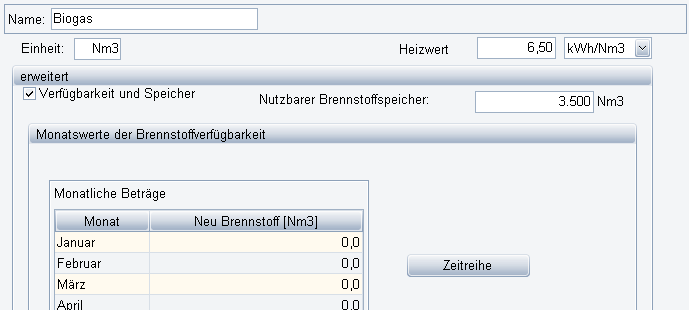 Name: Biogas

Einheit: Nm3

Heizwert 6,50 kWh/Nm3

erweitert

Verfügbarkeit und Speicher

Nutzbarer Brennstoffspeicher: 3.500 Nm3

Monatswerte der Brennstoffverfügbarkeit

Monatliche Beträge

| Monat | Neu Brennstoff [Nm3] |
|---|---|
| Januar | 0,0 |
| Februar | 0,0 |
| März | 0,0 |
| April | 0,0 |

Zeitreihe